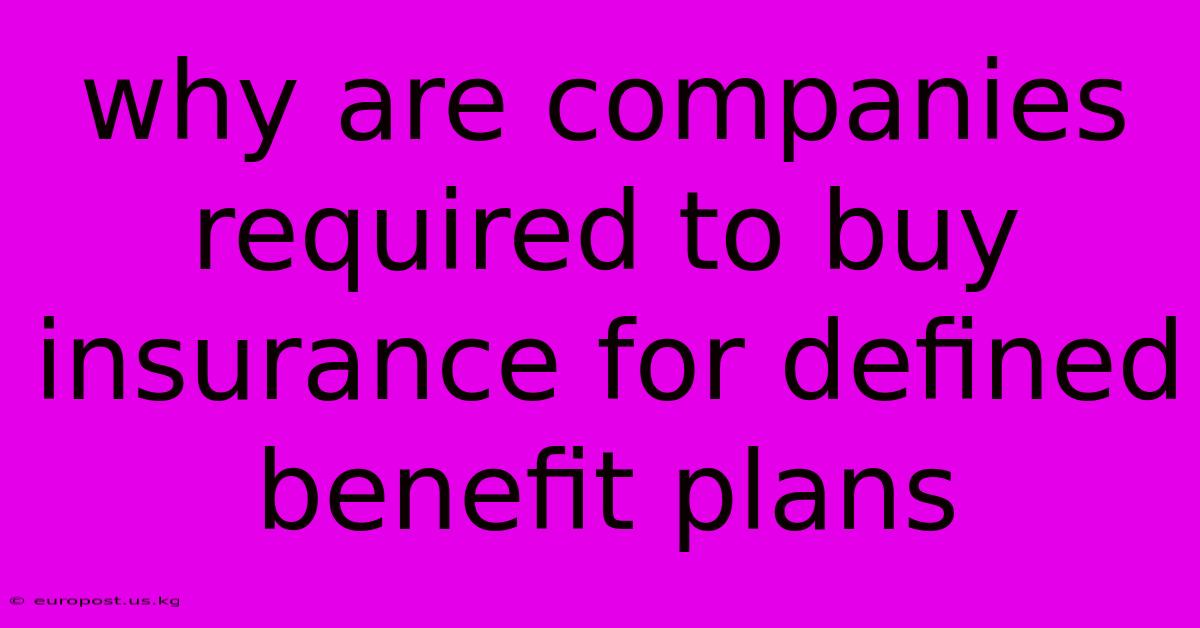 why are companies required to buy insurance for defined benefit plans

© europost.us.kg